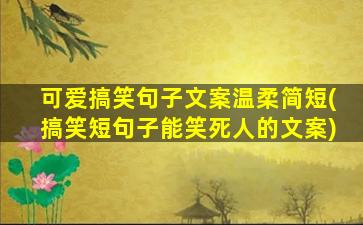 可爱搞笑句子文案温柔简短(搞笑短句子能笑死人的文案)